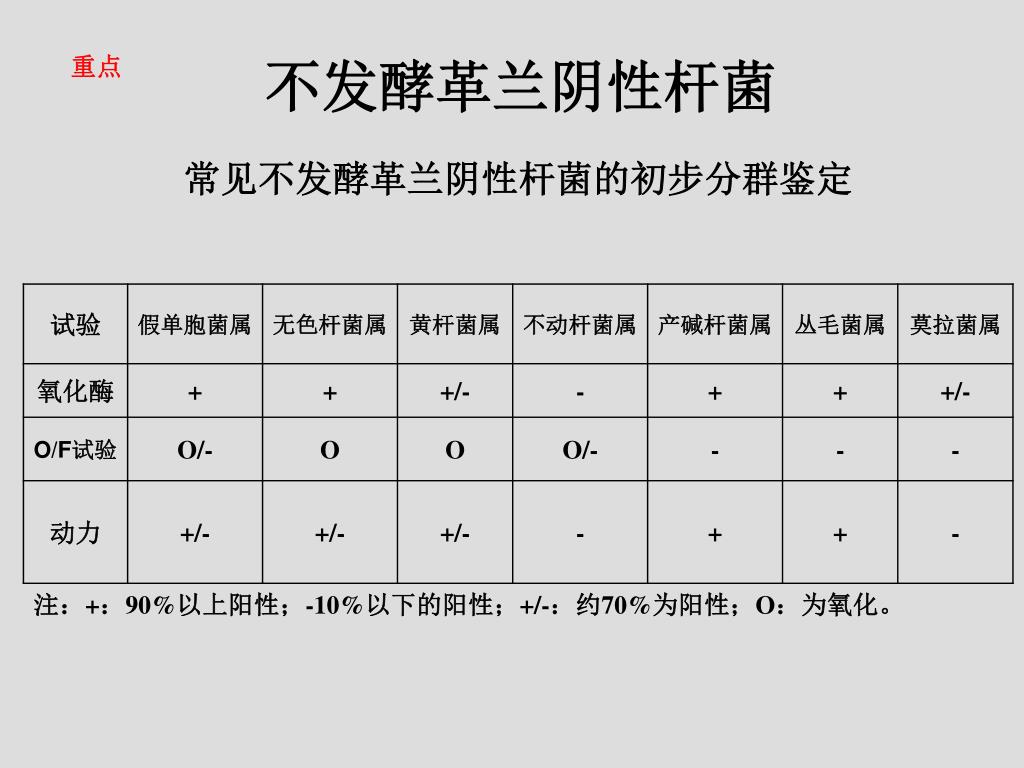 重点

不发酵革兰阴性杆菌

常见不发酵革兰阴性杆菌的初步分群鉴定

| 试验 | 假单胞菌属 | 无色杆菌属 | 黄杆菌属 | 不动杆菌属 | 产碱杆菌属 | 丛毛菌属 | 莫拉菌属 |
|---|---|---|---|---|---|---|---|
| 氧化酶 | + | + | +/- | - | + | + | +/- |
| O/F试验 | O/- | O | O | O/- | - | - | - |
| 动力 | +/- | +/- | +/- | - | + | + | - |

注：+：90%以上阳性；-10%以下的阳性；+/-：约70%为阳性；O：为氧化。